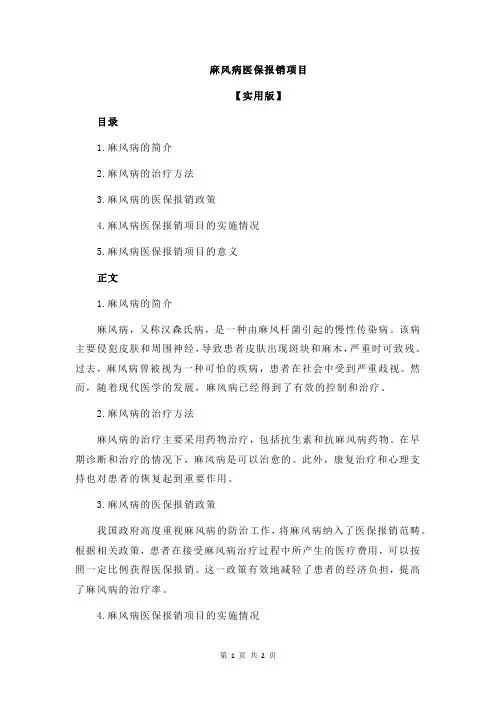 麻风病医保报销项目

【实用版】

目录

1.麻风病的简介

2.麻风病的治疗方法

3.麻风病的医保报销政策

4.麻风病医保报销项目的实施情况

5.麻风病医保报销项目的意义

正文

1.麻风病的简介

麻风病，又称汉森氏病，是一种由麻风杆菌引起的慢性传染病。该病主要侵犯皮肤和周围神经，导致患者皮肤出现斑块和麻木，严重时可致残。过去，麻风病曾被视为一种可怕的疾病，患者在社会中受到严重歧视。然而，随着现代医学的发展，麻风病已经得到了有效的控制和治疗。

2.麻风病的治疗方法

麻风病的治疗主要采用药物治疗，包括抗生素和抗麻风病药物。在早期诊断和治疗的情况下，麻风病是可以治愈的。此外，康复治疗和心理支持也对患者的恢复起到重要作用。

3.麻风病的医保报销政策

我国政府高度重视麻风病的防治工作，将麻风病纳入了医保报销范畴。根据相关政策，患者在接受麻风病治疗过程中所产生的医疗费用，可以按照一定比例获得医保报销。这一政策有效地减轻了患者的经济负担，提高了麻风病的治疗率。

4.麻风病医保报销项目的实施情况

第 1 页 共 2 页